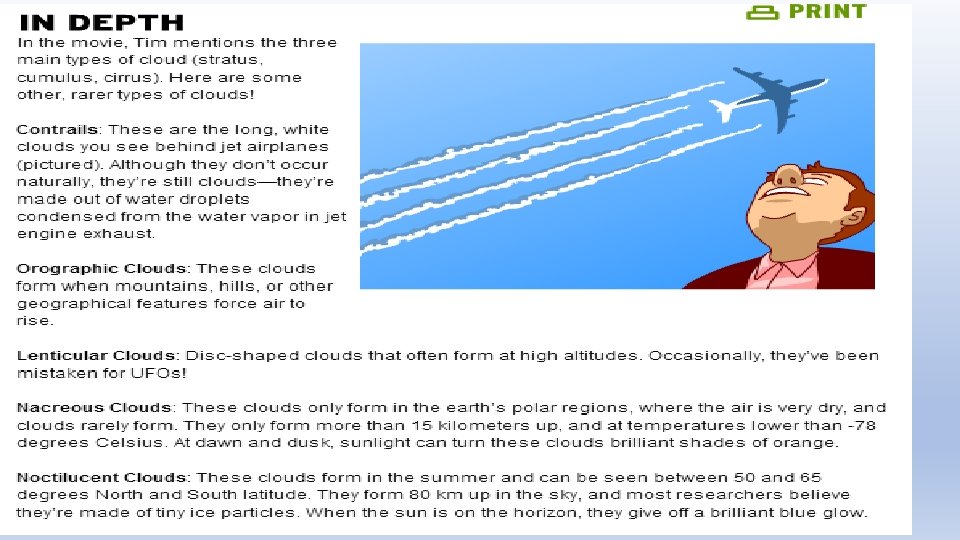 IN DEPTH

PRINT

In the movie, Tim mentions the three main types of cloud (stratus, cumulus, cirrus). Here are some other, rarer types of clouds!

Contrails: These are the long, white clouds you see behind jet airplanes (pictured). Although they don't occur naturally, they're still clouds—they're made out of water droplets condensed from the water vapor in jet engine exhaust.

Orographic Clouds: These clouds form when mountains, hills, or other geographical features force air to rise.

Lenticular Clouds: Disc-shaped clouds that often form at high altitudes. Occasionally, they've been mistaken for UFOs!

Nacreous Clouds: These clouds only form in the earth's polar regions, where the air is very dry, and clouds rarely form. They only form more than 15 kilometers up, and at temperatures lower than -78 degrees Celsius. At dawn and dusk, sunlight can turn these clouds brilliant shades of orange.

Noctilucent Clouds: These clouds form in the summer and can be seen between 50 and 65 degrees North and South latitude. They form 80 km up in the sky, and most researchers believe they're made of tiny ice particles. When the sun is on the horizon, they give off a brilliant blue glow.